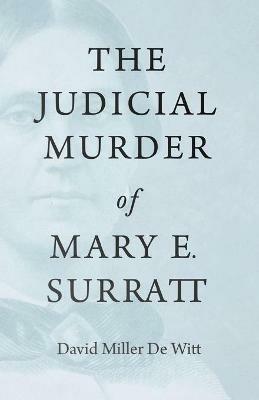 THE JUDICIAL MURDER

of

MARY E. SURRATT

David Miller De Witt